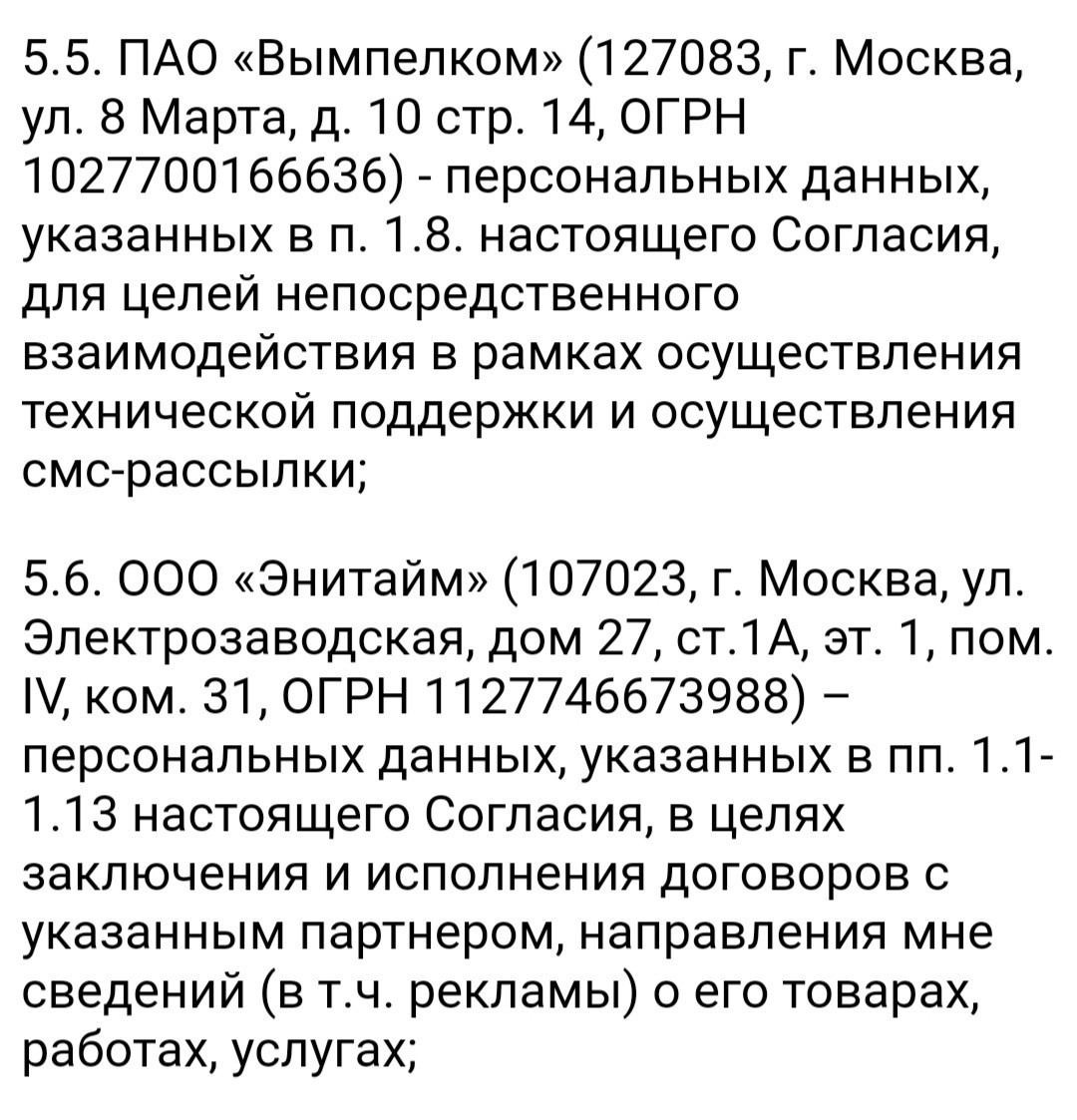 5.5. ПАО «Вымпелком» (127083, г. Москва, ул. 8 Марта, д. 10 стр. 14, ОГРН 1027700166636) - персональных данных, указанных в п. 1.8. настоящего Согласия, для целей непосредственного взаимодействия в рамках осуществления технической поддержки и осуществления смс-рассылки;

5.6. ООО «Энитайм» (107023, г. Москва, ул. Электрозаводская, дом 27, ст.1А, эт. 1, пом. IV, ком. 31, ОГРН 1127746673988) – персональных данных, указанных в пп. 1.1-1.13 настоящего Согласия, в целях заключения и исполнения договоров с указанным партнером, направления мне сведений (в т.ч. рекламы) о его товарах, работах, услугах;